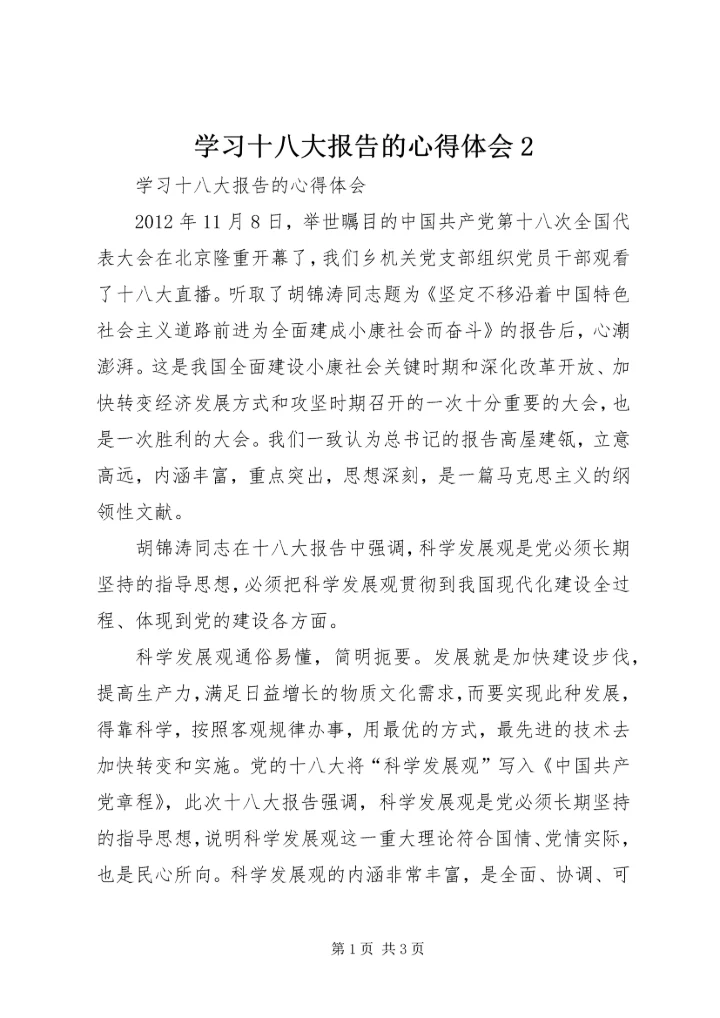 学习十八大报告的心得体会 2

学习十八大报告的心得体会

2012 年 11 月 8 日，举世瞩目的中国共产党第十八次全国代表大会在北京隆重开幕了，我们乡机关党支部组织党员干部观看了十八大直播。听取了胡锦涛同志题为《坚定不移沿着中国特色社会主义道路前进为全面建成小康社会而奋斗》的报告后，心潮澎湃。这是我国全面建设小康社会关键时期和深化改革开放、加快转变经济发展方式和攻坚时期召开的一次十分重要的大会，也是一次胜利的大会。我们一致认为总书记的报告高屋建瓴，立意高远，内涵丰富，重点突出，思想深刻，是一篇马克思主义的纲领性文献。

胡锦涛同志在十八大报告中强调，科学发展观是党必须长期坚持的指导思想，必须把科学发展观贯彻到我国现代化建设全过程、体现到党的建设各方面。

科学发展观通俗易懂，简明扼要。发展就是加快建设步伐，提高生产力，满足日益增长的物质文化需求，而要实现此种发展，得靠科学，按照客观规律办事，用最优的方式，最先进的技术去加快转变和实施。党的十八大将“科学发展观”写入《中国共产党章程》，此次十八大报告强调，科学发展观是党必须长期坚持的指导思想，说明科学发展观这一重大理论符合国情、党情实际，也是民心所向。科学发展观的内涵非常丰富，是全面、协调、可

第 1 页 共 3 页